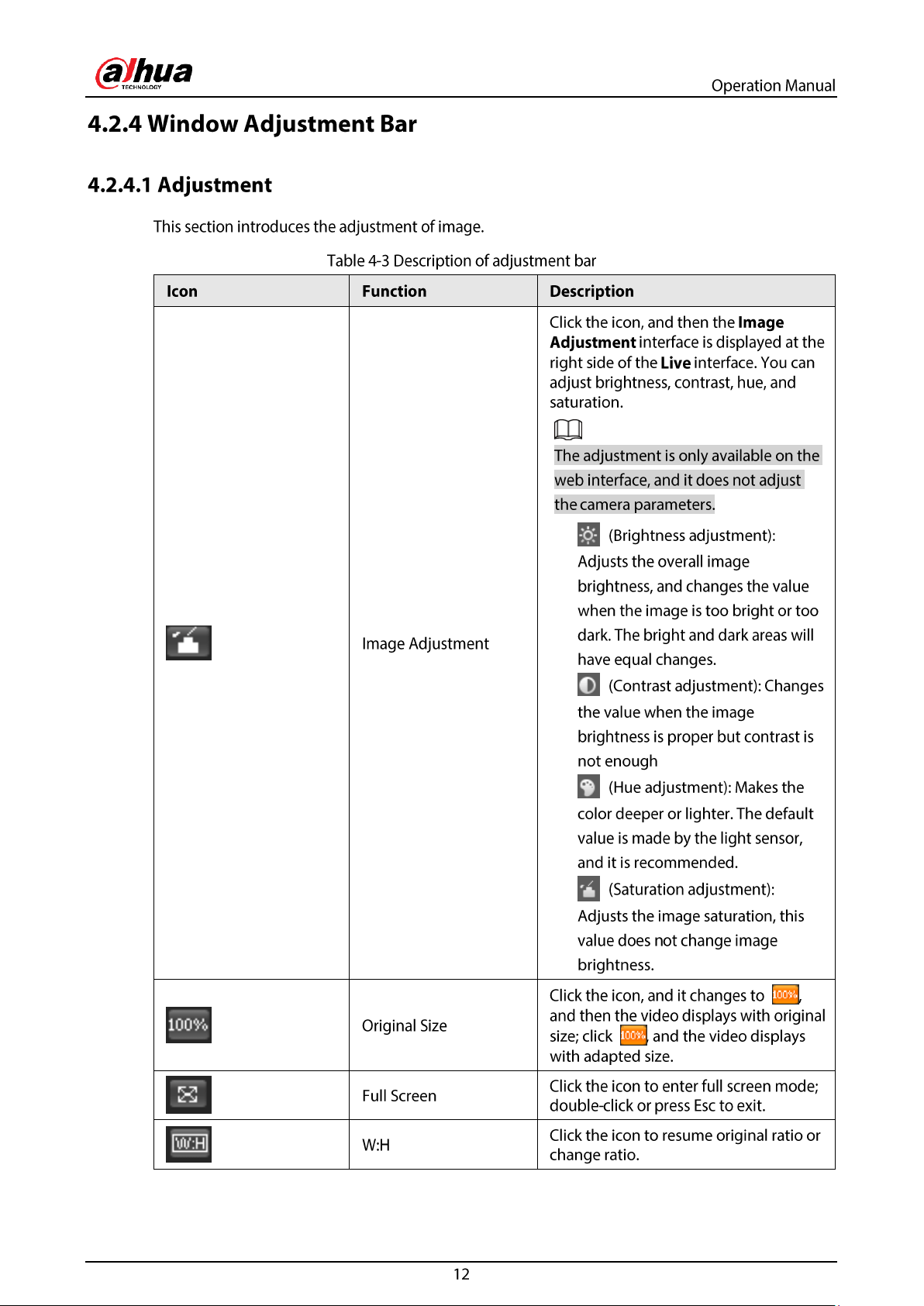 alhua TECHNOLOGY

Operation Manual

4.2.4 Window Adjustment Bar

4.2.4.1 Adjustment

This section introduces the adjustment of image.

Table 4-3 Description of adjustment bar

| Icon | Function | Description |
|---|---|---|
|  | Image Adjustment | Click the icon, and then the Image Adjustment interface is displayed at the right side of the Live interface. You can adjust brightness, contrast, hue, and saturation. The adjustment is only available on the web interface, and it does not adjust the camera parameters. (Brightness adjustment): Adjusts the overall image brightness, and changes the value when the image is too bright or too dark. The bright and dark areas will have equal changes. (Contrast adjustment): Changes the value when the image brightness is proper but contrast is not enough (Hue adjustment): Makes the color deeper or lighter. The default value is made by the light sensor, and it is recommended. (Saturation adjustment): Adjusts the image saturation, this value does not change image brightness. |
| 100% | Original Size | Click the icon, and it changes to 100%, and then the video displays with original size; click 100%, and the video displays with adapted size. |
|  | Full Screen | Click the icon to enter full screen mode; double-click or press Esc to exit. |
| W:H | W:H | Click the icon to resume original ratio or change ratio. |

12